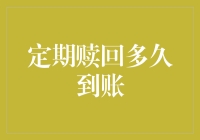 定期赎回多久到账